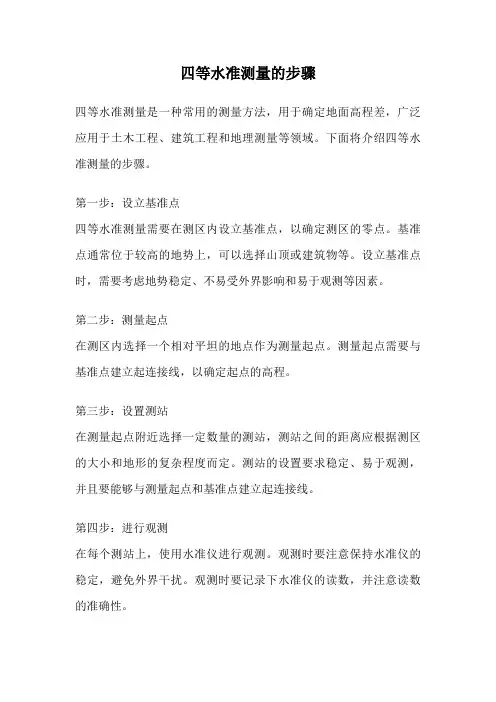 四等水准测量的步骤

四等水准测量是一种常用的测量方法，用于确定地面高程差，广泛应用于土木工程、建筑工程和地理测量等领域。下面将介绍四等水准测量的步骤。

第一步：设立基准点
四等水准测量需要在测区内设立基准点，以确定测区的零点。基准点通常位于较高的地势上，可以选择山顶或建筑物等。设立基准点时，需要考虑地势稳定、不易受外界影响和易于观测等因素。

第二步：测量起点
在测区内选择一个相对平坦的地点作为测量起点。测量起点需要与基准点建立起连接线，以确定起点的高程。

第三步：设置测站
在测量起点附近选择一定数量的测站，测站之间的距离应根据测区的大小和地形的复杂程度而定。测站的设置要求稳定、易于观测，并且要能够与测量起点和基准点建立起连接线。

第四步：进行观测
在每个测站上，使用水准仪进行观测。观测时要注意保持水准仪的稳定，避免外界干扰。观测时要记录下水准仪的读数，并注意读数的准确性。